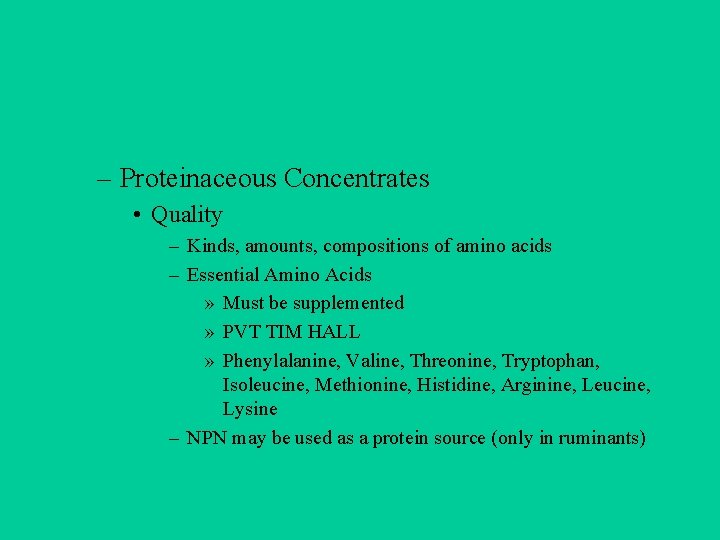 – Proteinaceous Concentrates

• Quality

– Kinds, amounts, compositions of amino acids

– Essential Amino Acids

» Must be supplemented

» PVT TIM HALL

» Phenylalanine, Valine, Threonine, Tryptophan, Isoleucine, Methionine, Histidine, Arginine, Leucine, Lysine

– NPN may be used as a protein source (only in ruminants)